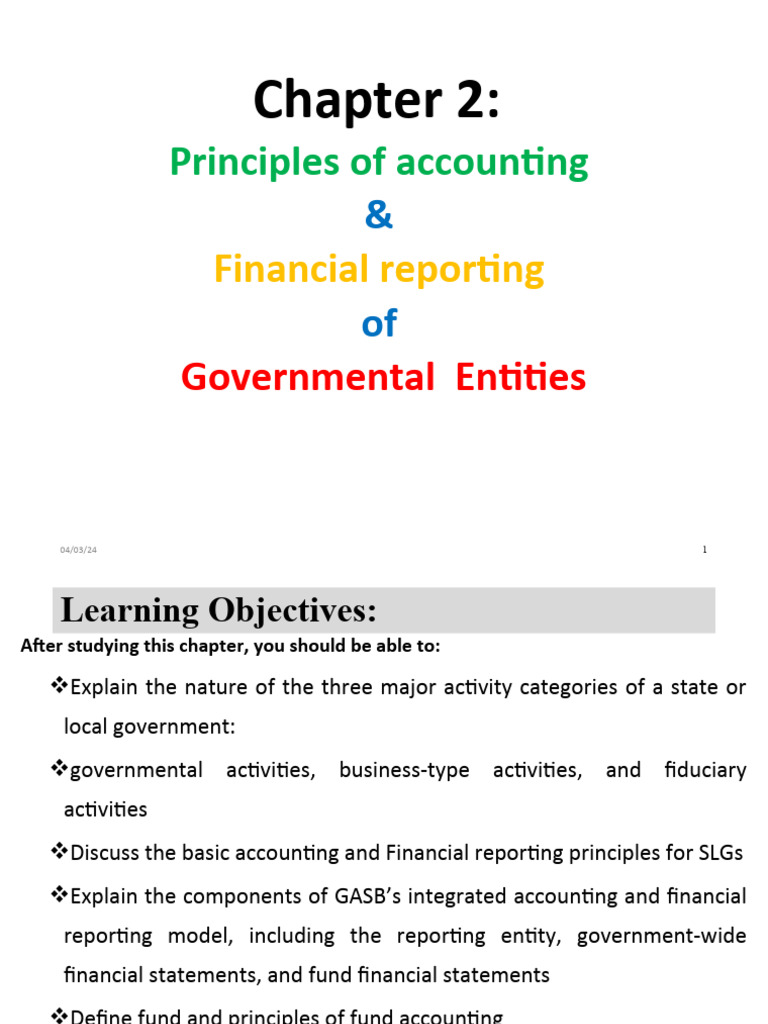 Chapter 2:

Principles of accounting

&

Financial reporting

of

Governmental Entities

04/03/24

1

Learning Objectives:

After studying this chapter, you should be able to:

❖Explain the nature of the three major activity categories of a state or local government:

❖governmental activities, business-type activities, and fiduciary activities

❖Discuss the basic accounting and Financial reporting principles for SLGs

❖Explain the components of GASB's integrated accounting and financial reporting model, including the reporting entity, government-wide financial statements, and fund financial statements

❖Define fund and principles of fund accounting